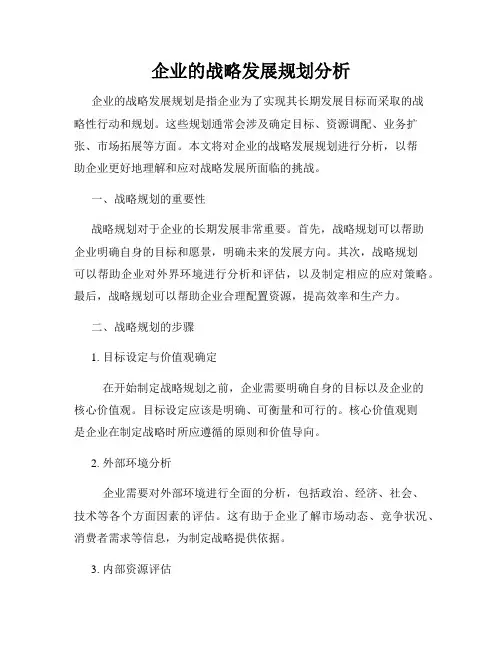 企业的战略发展规划分析

企业的战略发展规划是指企业为了实现其长期发展目标而采取的战略性行动和规划。这些规划通常会涉及确定目标、资源调配、业务扩张、市场拓展等方面。本文将对企业的战略发展规划进行分析，以帮助企业更好地理解和应对战略发展所面临的挑战。

一、战略规划的重要性

战略规划对于企业的长期发展非常重要。首先，战略规划可以帮助企业明确自身的目标和愿景，明确未来的发展方向。其次，战略规划可以帮助企业对外界环境进行分析和评估，以及制定相应的应对策略。最后，战略规划可以帮助企业合理配置资源，提高效率和生产力。

二、战略规划的步骤

1. 目标设定与价值观确定

在开始制定战略规划之前，企业需要明确自身的目标以及企业的核心价值观。目标设定应该是明确、可衡量和可行的。核心价值观则是企业在制定战略时所应遵循的原则和价值导向。

2. 外部环境分析

企业需要对外部环境进行全面的分析，包括政治、经济、社会、技术等各个方面因素的评估。这有助于企业了解市场动态、竞争状况、消费者需求等信息，为制定战略提供依据。

3. 内部资源评估